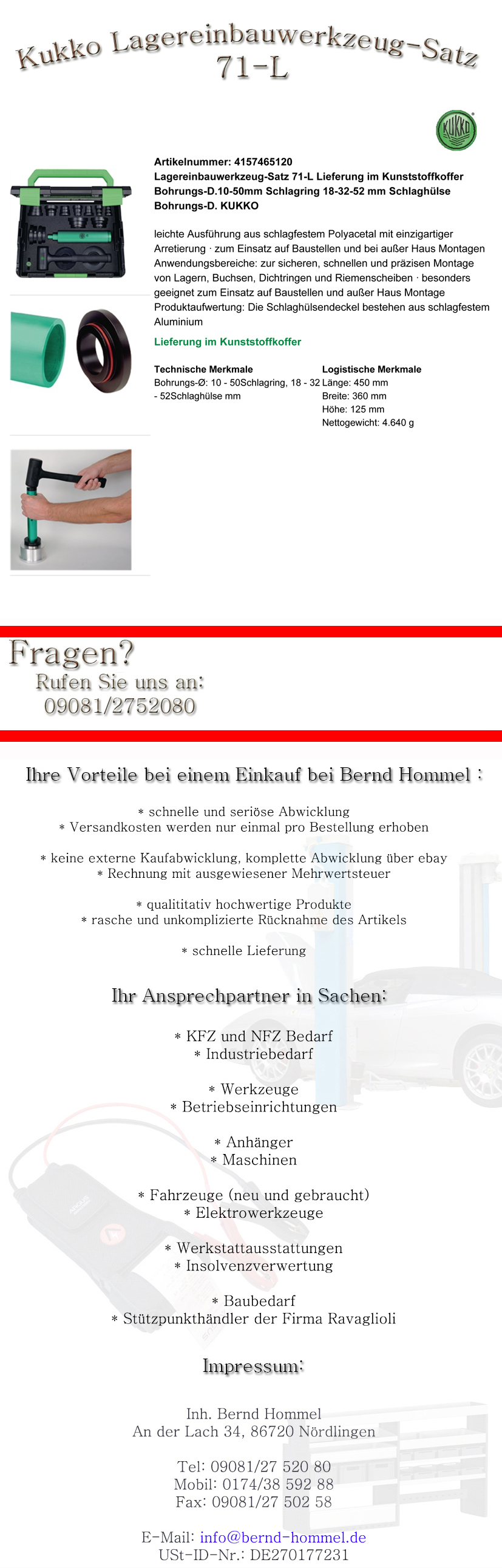 Kukko Lagereinbauwerkzeug-Satz 71-L

KUKKO

Artikelnummer: 4157465120
Lagereinbauwerkzeug-Satz 71-L Lieferung im Kunststoffkoffer Bohrungs-D.10-50mm Schlagring 18-32-52 mm Schlaghülse Bohrungs-D. KUKKO

leichte Ausführung aus schlagfestem Polyacetal mit einzigartiger Arretierung · zum Einsatz auf Baustellen und bei außer Haus Montagen Anwendungsbereiche: zur sicheren, schnellen und präzisen Montage von Lagern, Buchsen, Dichtringen und Riemenscheiben · besonders geeignet zum Einsatz auf Baustellen und außer Haus Montage Produktaufwertung: Die Schlaghülsendeckel bestehen aus schlagfestem Aluminium

Lieferung im Kunststoffkoffer

Technische Merkmale
Bohrungs-Ø: 10 - 50Schlagring, 18 - 32 - 52Schlaghülse mm

Logistische Merkmale
Länge: 450 mm
Breite: 360 mm
Höhe: 125 mm
Nettogewicht: 4.640 g

Fragen?
Rufen Sie uns an:
09081/2752080

Ihre Vorteile bei einem Einkauf bei Bernd Hommel :

* schnelle und seriöse Abwicklung
* Versandkosten werden nur einmal pro Bestellung erhoben

* keine externe Kaufabwicklung, komplette Abwicklung über ebay
* Rechnung mit ausgewiesener Mehrwertsteuer

* qualititativ hochwertige Produkte
* rasche und unkomplizierte Rücknahme des Artikels

* schnelle Lieferung

Ihr Ansprechpartner in Sachen:

* KFZ und NFZ Bedarf
* Industriebedarf

* Werkzeuge
* Betriebseinrichtungen

* Anhänger
* Maschinen

* Fahrzeuge (neu und gebraucht)
* Elektrowerkzeuge

* Werkstattausstattungen
* Insolvenzverwertung

* Baubedarf
* Stützpunkthändler der Firma Ravaglioli

Impressum:

Inh. Bernd Hommel
An der Lach 34, 86720 Nördlingen

Tel: 09081/27 520 80
Mobil: 0174/38 592 88
Fax: 09081/27 502 58

E-Mail: info@bernd-hommel.de
USt-ID-Nr.: DE270177231